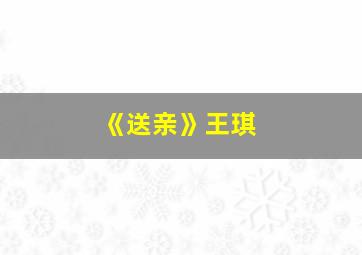 《送亲》王琪